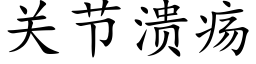 关节溃疡